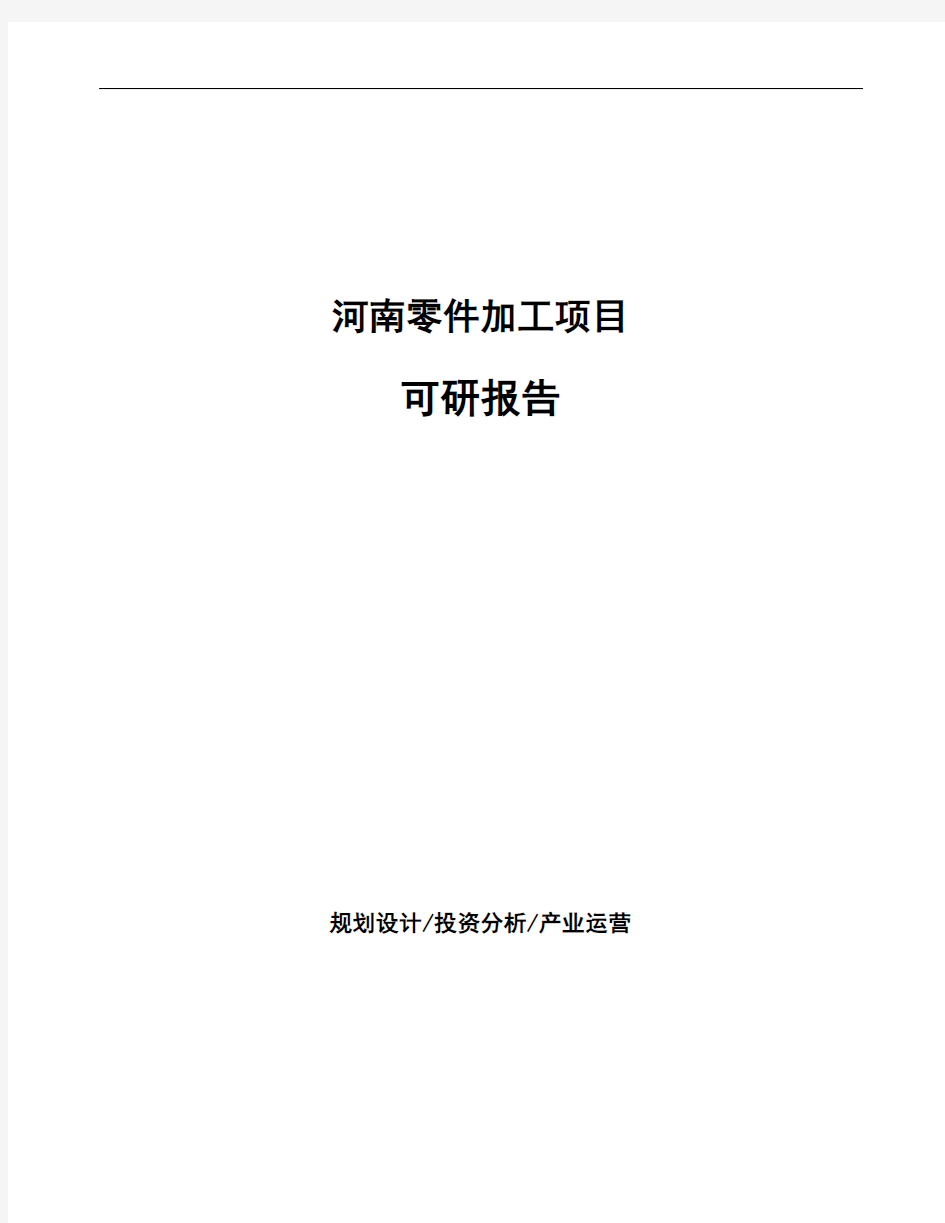 河南零件加工项目

可研报告

规划设计/投资分析/产业运营